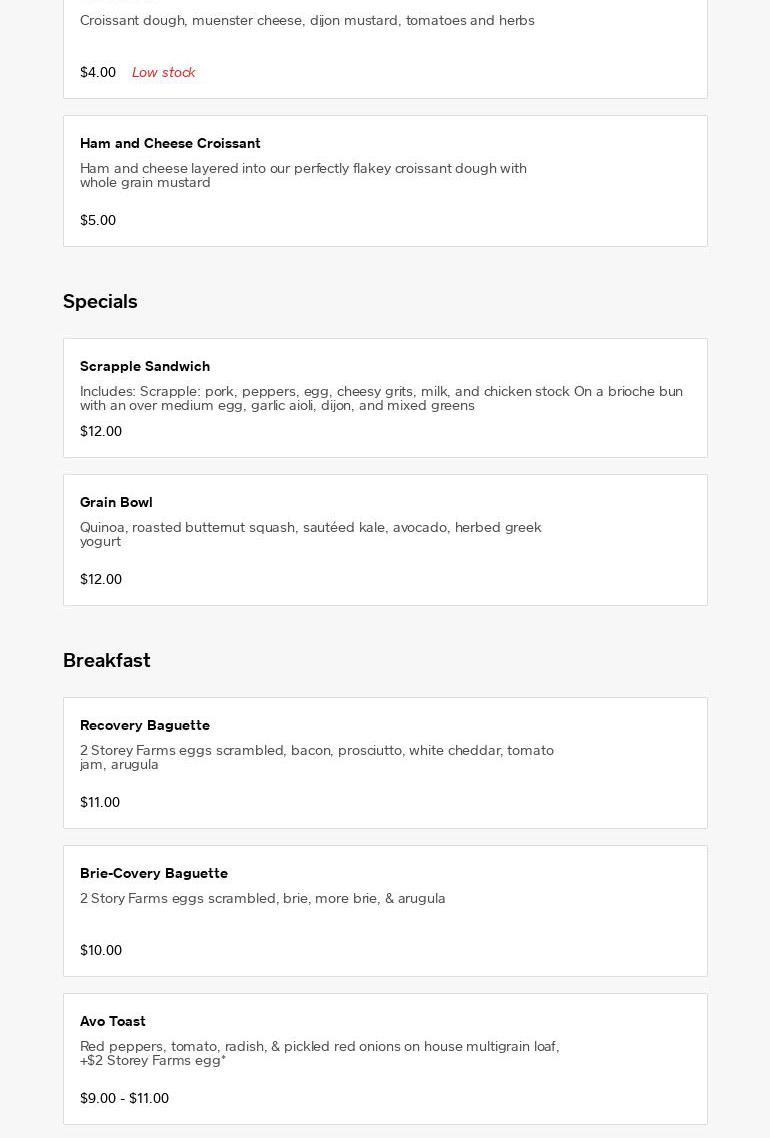 Croissant dough, muenster cheese, dijon mustard, tomatoes and herbs

$4.00 Low stock

Ham and Cheese Croissant

Ham and cheese layered into our perfectly flakey croissant dough with whole grain mustard

$5.00

Specials

Scrapple Sandwich

Includes: Scrapple: pork, peppers, egg, cheesy grits, milk, and chicken stock On a brioche bun with an over medium egg, garlic aioli, dijon, and mixed greens

$12.00

Grain Bowl

Quinoa, roasted butternut squash, sautéed kale, avocado, herbed greek yogurt

$12.00

Breakfast

Recovery Baguette

2 Storey Farms eggs scrambled, bacon, prosciutto, white cheddar, tomato jam, arugula

$11.00

Brie-Covery Baguette

2 Story Farms eggs scrambled, brie, more brie, & arugula

$10.00

Avo Toast

Red peppers, tomato, radish, & pickled red onions on house multigrain loaf, +$2 Storey Farms egg*

$9.00 - $11.00